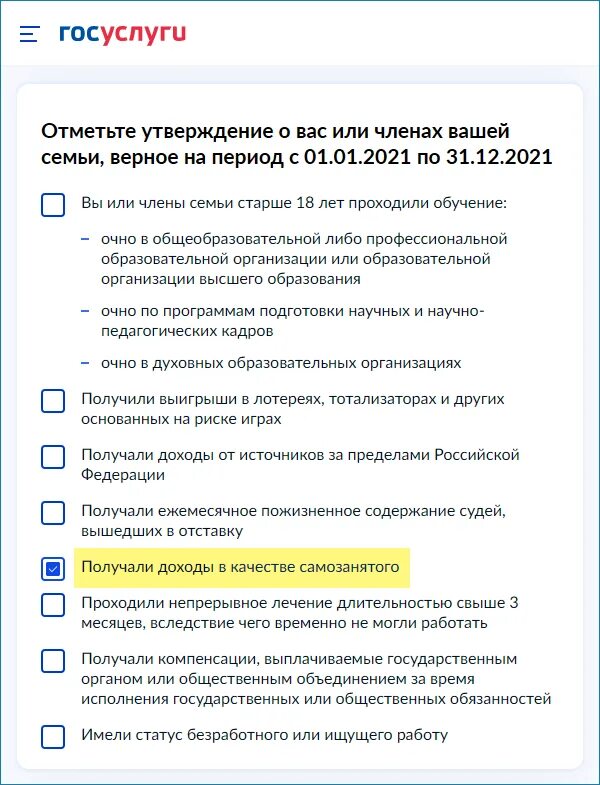 госуслуги

Отметьте утверждение о вас или членах вашей семьи, верное на период с 01.01.2021 по 31.12.2021

Вы или члены семьи старше 18 лет проходили обучение:

– очно в общеобразовательной либо профессиональной образовательной организации или образовательной организации высшего образования

– очно по программам подготовки научных и научно-педагогических кадров

– очно в духовных образовательных организациях

Получили выигрыши в лотереях, тотализаторах и других основанных на риске играх

Получали доходы от источников за пределами Российской Федерации

Получали ежемесячное пожизненное содержание судей, вышедших в отставку

Получали доходы в качестве самозанятого

Проходили непрерывное лечение длительностью свыше 3 месяцев, вследствие чего временно не могли работать

Получали компенсации, выплачиваемые государственным органом или общественным объединением за время исполнения государственных или общественных обязанностей

Имели статус безработного или ищущего работу